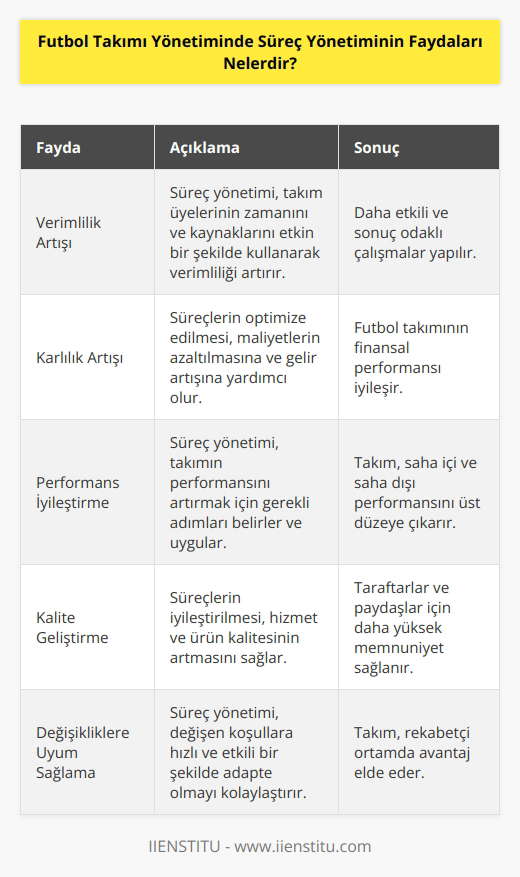 Futbol Takımı Yönetiminde Süreç Yönetiminin Faydaları Nelerdir?

| Fayda | Açıklama | Sonuç |
|---|---|---|
| Verimlilik Artışı | Süreç yönetimi, takım üyelerinin zamanını ve kaynaklarını etkin bir şekilde kullanarak verimliliği artırır. | Daha etkili ve sonuç odaklı çalışmalar yapılır. |
| Karlılık Artışı | Süreçlerin optimize edilmesi, maliyetlerin azaltılmasına ve gelir artışına yardımcı olur. | Futbol takımının finansal performansı iyileşir. |
| Performans İyileştirme | Süreç yönetimi, takımın performansını artırmak için gerekli adımları belirler ve uygular. | Takım, saha içi ve saha dışı performansını üst düzeye çıkarır. |
| Kalite Geliştirme | Süreçlerin iyileştirilmesi, hizmet ve ürün kalitesinin artmasını sağlar. | Taraftarlar ve paydaşlar için daha yüksek memnuniyet sağlanır. |
| Değişikliklere Uyum Sağlama | Süreç yönetimi, değişen koşullara hızlı ve etkili bir şekilde adapte olmayı kolaylaştırır. | Takım, rekabetçi ortamda avantaj elde eder. |

IIENSTITU - www.iienstitu.com